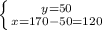 $\begin{cases} y=50 \\ x=170-50=120 \end{cases}$